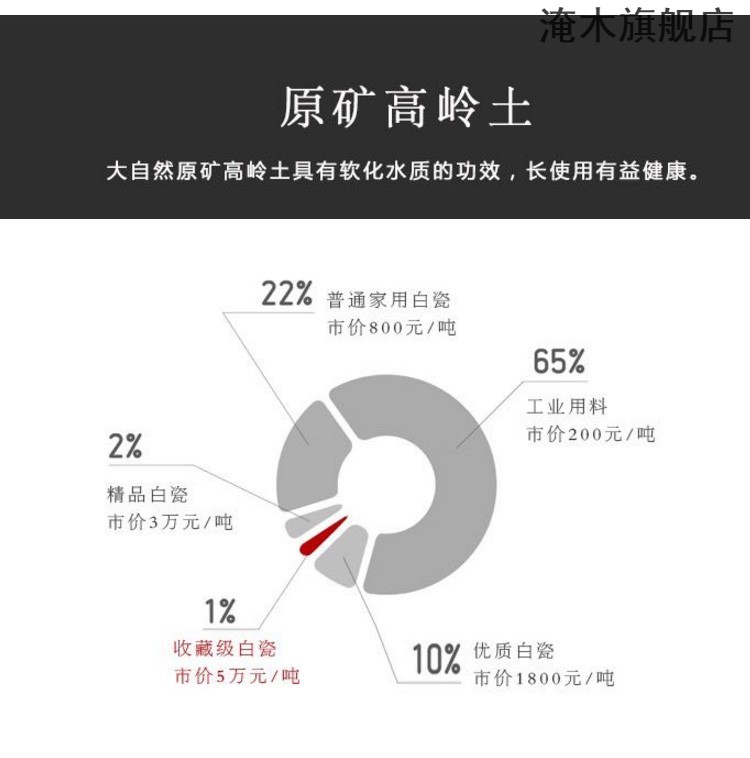 淹木旗舰店

原矿高岭土

大自然原矿高岭土具有软化水质的功效，长使用有益健康。

22% 普通家用白瓷
市价800元/吨

65%
工业用料
市价200元/吨

2%
精品白瓷
市价3万元/吨

1%
收藏级白瓷
市价5万元/吨

10% 优质白瓷
市价1800元/吨